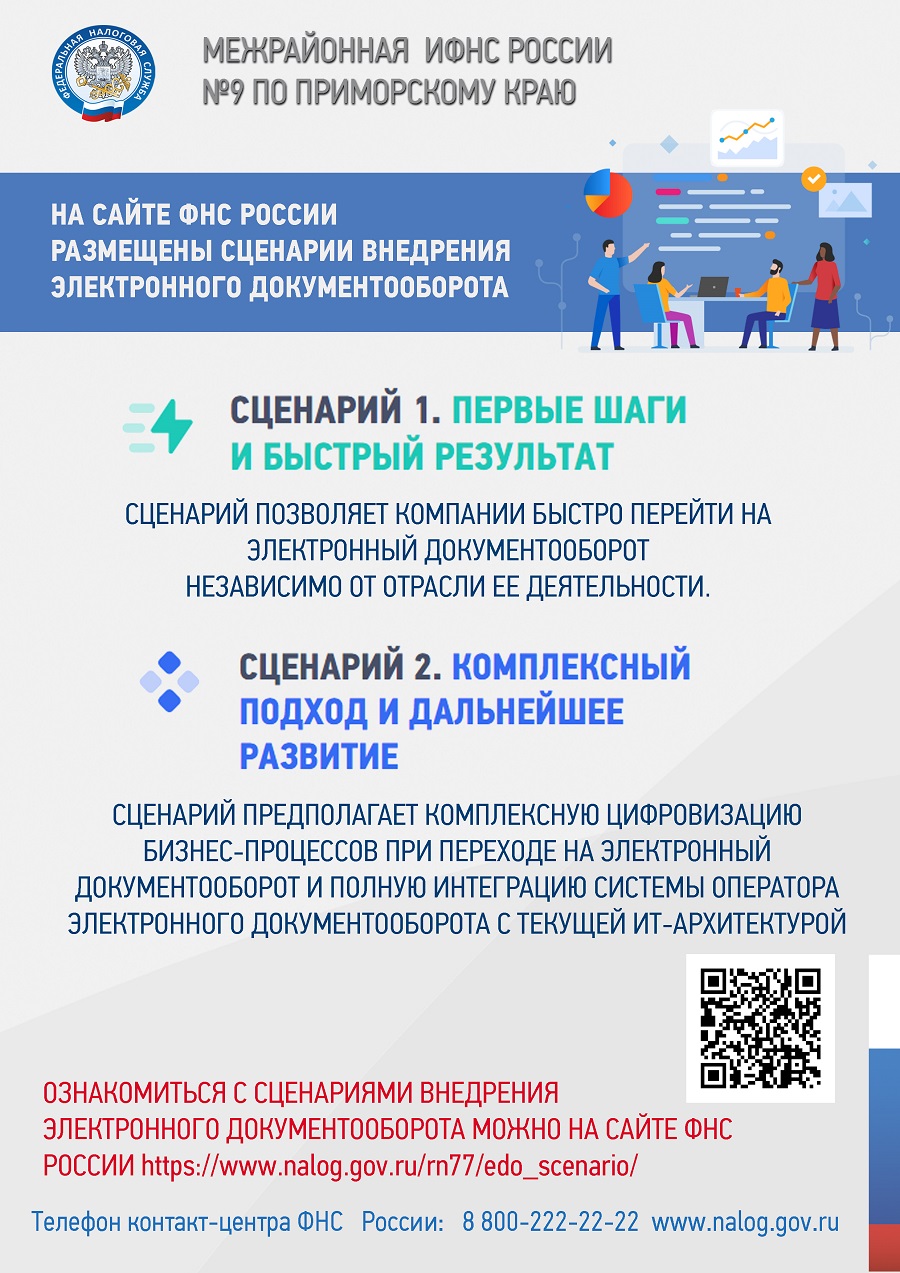 ФЕДЕРАЛЬНАЯ НАЛОГОВАЯ СЛУЖБА

МЕЖРАЙОННАЯ ИФНС РОССИИ №9 ПО ПРИМОРСКОМУ КРАЮ

НА САЙТЕ ФНС РОССИИ РАЗМЕЩЕНЫ СЦЕНАРИИ ВНЕДРЕНИЯ ЭЛЕКТРОННОГО ДОКУМЕНТООБОРОТА

СЦЕНАРИЙ 1. ПЕРВЫЕ ШАГИ И БЫСТРЫЙ РЕЗУЛЬТАТ

СЦЕНАРИЙ ПОЗВОЛЯЕТ КОМПАНИИ БЫСТРО ПЕРЕЙТИ НА ЭЛЕКТРОННЫЙ ДОКУМЕНТООБОРОТ НЕЗАВИСИМО ОТ ОТРАСЛИ ЕЕ ДЕЯТЕЛЬНОСТИ.

СЦЕНАРИЙ 2. КОМПЛЕКСНЫЙ ПОДХОД И ДАЛЬНЕЙШЕЕ РАЗВИТИЕ

СЦЕНАРИЙ ПРЕДПОЛАГАЕТ КОМПЛЕКСНУЮ ЦИФРОВИЗАЦИЮ БИЗНЕС-ПРОЦЕССОВ ПРИ ПЕРЕХОДЕ НА ЭЛЕКТРОННЫЙ ДОКУМЕНТООБОРОТ И ПОЛНУЮ ИНТЕГРАЦИЮ СИСТЕМЫ ОПЕРАТОРА ЭЛЕКТРОННОГО ДОКУМЕНТООБОРОТА С ТЕКУЩЕЙ ИТ-АРХИТЕКТУРОЙ

ОЗНАКОМИТЬСЯ С СЦЕНАРИЯМИ ВНЕДРЕНИЯ ЭЛЕКТРОННОГО ДОКУМЕНТООБОРОТА МОЖНО НА САЙТЕ ФНС РОССИИ https://www.nalog.gov.ru/rn77/edo_scenario/

Телефон контакт-центра ФНС России: 8 800-222-22-22 www.nalog.gov.ru